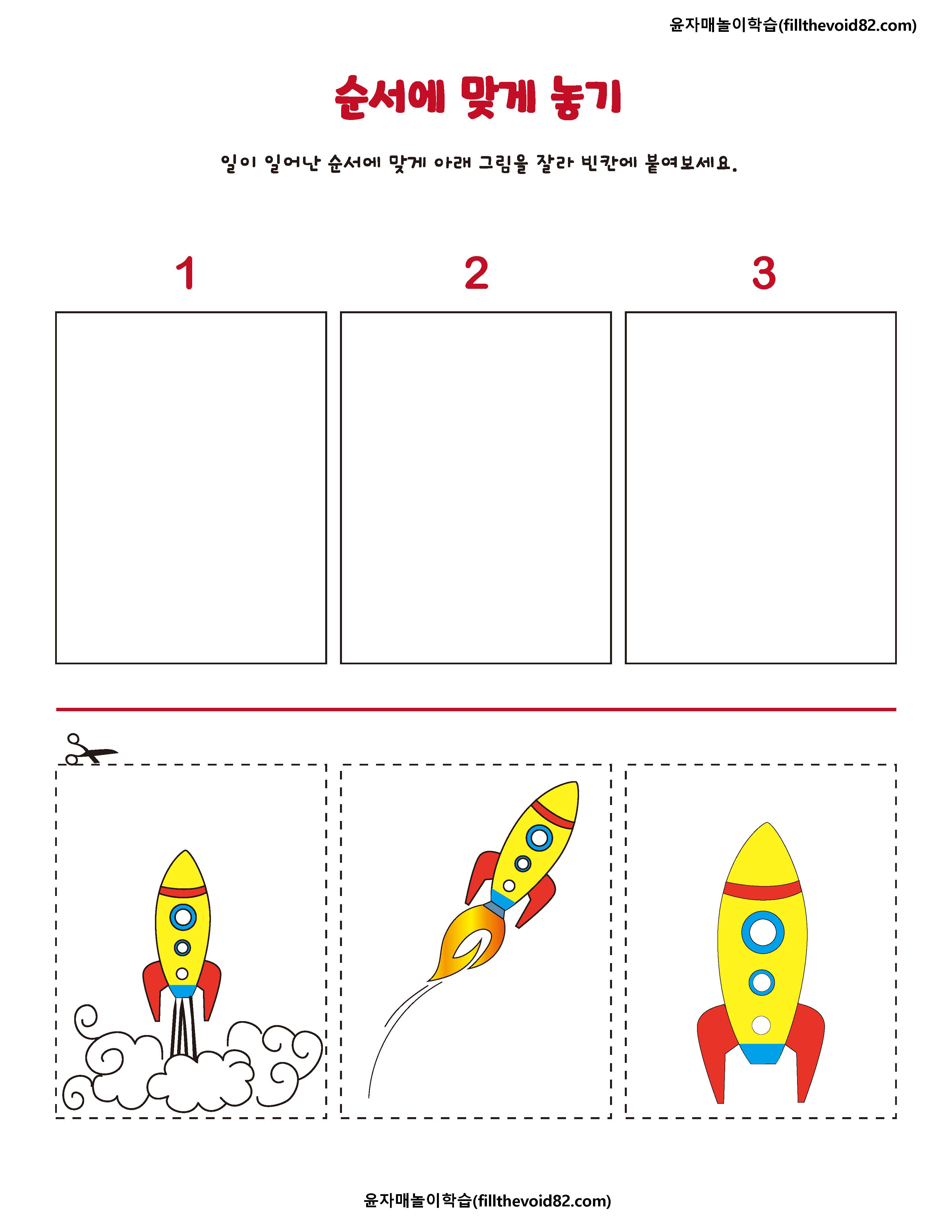 윤자매놀이학습(fillthevoid82.com)

순서에 맞게 놓기

일이 일어난 순서에 맞게 아래 그림을 잘라 빈칸에 붙여보세요.

1

2

3

윤자매놀이학습(fillthevoid82.com)